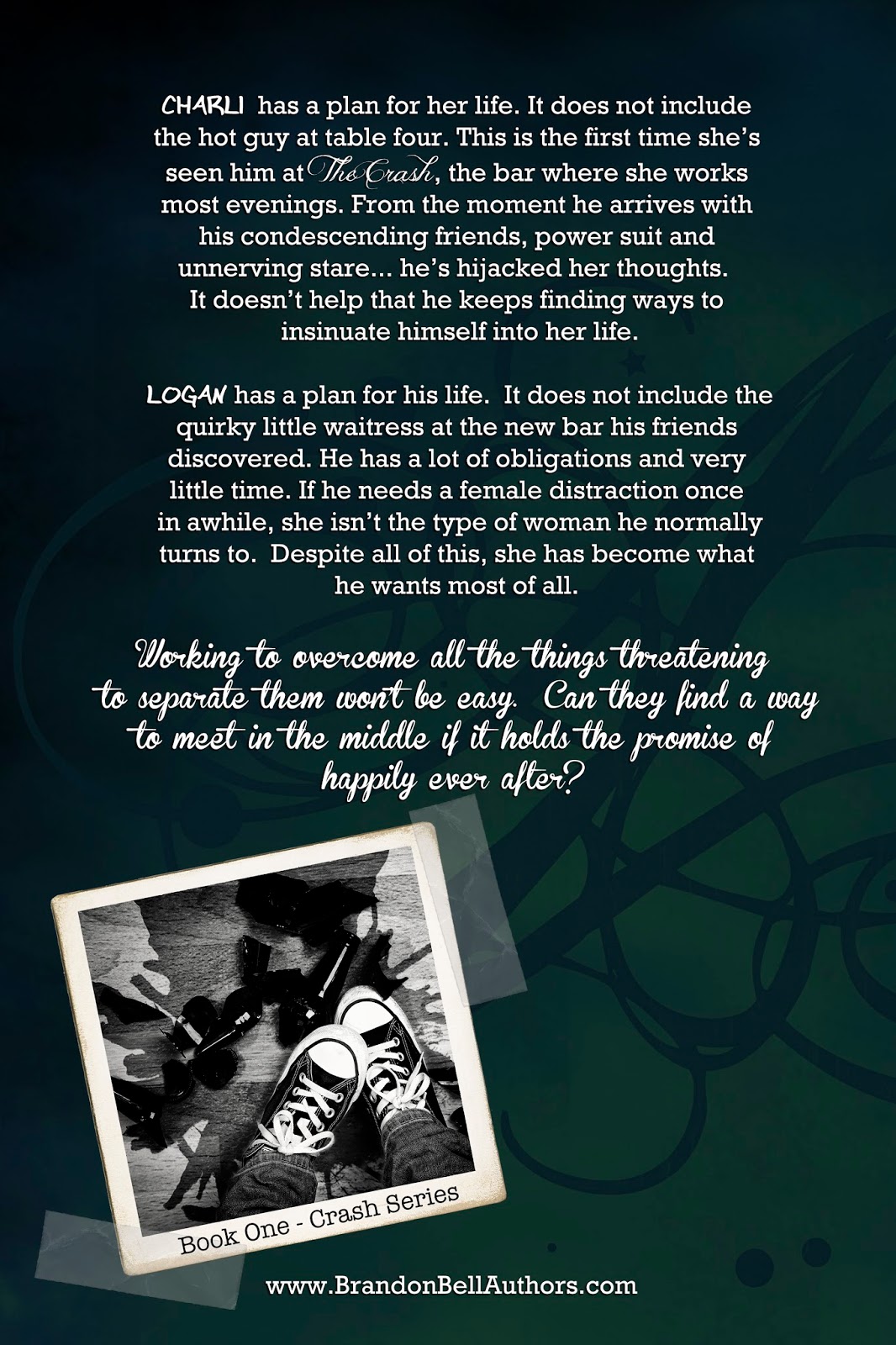 CHARLI has a plan for her life. It does not include the hot guy at table four. This is the first time she's seen him at The Crash, the bar where she works most evenings. From the moment he arrives with his condescending friends, power suit and unnerving stare... he's hijacked her thoughts. It doesn't help that he keeps finding ways to insinuate himself into her life.

LOGAN has a plan for his life. It does not include the quirky little waitress at the new bar his friends discovered. He has a lot of obligations and very little time. If he needs a female distraction once in awhile, she isn't the type of woman he normally turns to. Despite all of this, she has become what he wants most of all.

Working to overcome all the things threatening to separate them won't be easy. Can they find a way to meet in the middle if it holds the promise of happily ever after?

Book One - Crash Series

www.BrandonBellAuthors.com